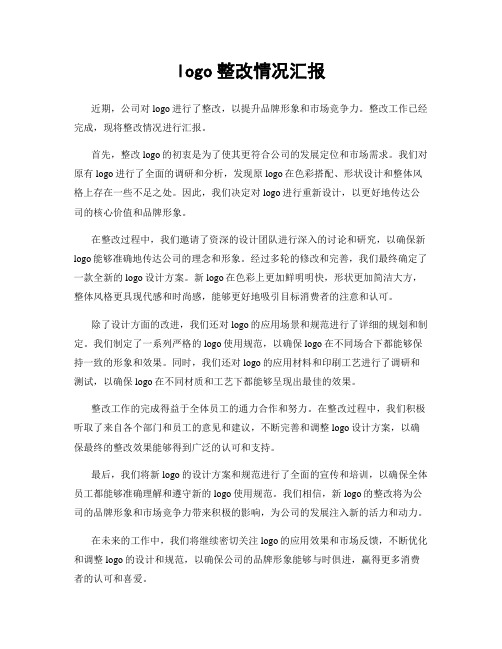 logo 整改情况汇报

近期，公司对 logo 进行了整改，以提升品牌形象和市场竞争力。整改工作已经完成，现将整改情况进行汇报。

首先，整改 logo 的初衷是为了使其更符合公司的发展定位和市场需求。我们对原有 logo 进行了全面的调研和分析，发现原 logo 在色彩搭配、形状设计和整体风格上存在一些不足之处。因此，我们决定对 logo 进行重新设计，以更好地传达公司的核心价值和品牌形象。

在整改过程中，我们邀请了资深的设计团队进行深入的讨论和研究，以确保新 logo 能够准确地传达公司的理念和形象。经过多轮的修改和完善，我们最终确定了一款全新的 logo 设计方案。新 logo 在色彩上更加鲜明明快，形状更加简洁大方，整体风格更具现代感和时尚感，能够更好地吸引目标消费者的注意和认可。

除了设计方面的改进，我们还对 logo 的应用场景和规范进行了详细的规划和制定。我们制定了一系列严格的 logo 使用规范，以确保 logo 在不同场合下都能够保持一致的形象和效果。同时，我们还对 logo 的应用材料和印刷工艺进行了调研和测试，以确保 logo 在不同材质和工艺下都能够呈现出最佳的效果。

整改工作的完成得益于全体员工的通力合作和努力。在整改过程中，我们积极听取了来自各个部门和员工的意见和建议，不断完善和调整 logo 设计方案，以确保最终的整改效果能够得到广泛的认可和支持。

最后，我们将新 logo 的设计方案和规范进行了全面的宣传和培训，以确保全体员工都能够准确理解和遵守新的 logo 使用规范。我们相信，新 logo 的整改将为公司的品牌形象和市场竞争力带来积极的影响，为公司的发展注入新的活力和动力。

在未来的工作中，我们将继续密切关注 logo 的应用效果和市场反馈，不断优化和调整 logo 的设计和规范，以确保公司的品牌形象能够与时俱进，赢得更多消费者的认可和喜爱。